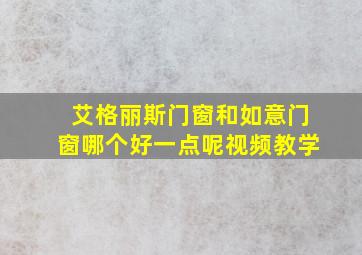 艾格丽斯门窗和如意门窗哪个好一点呢视频教学